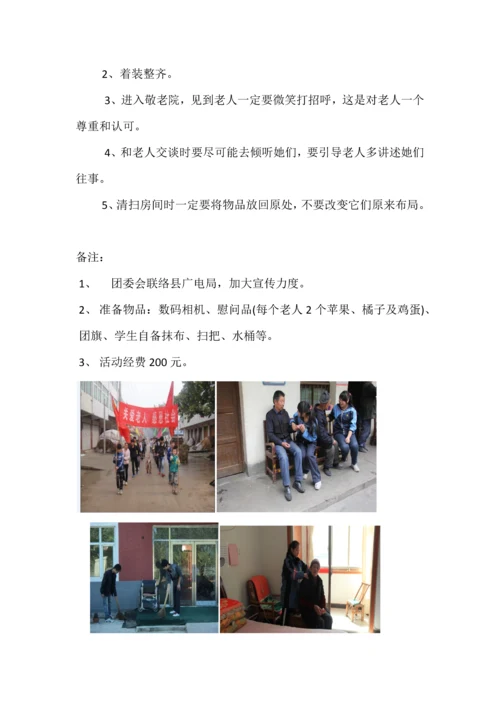 2、着装整齐。

3、进入敬老院，见到老人一定要微笑打招呼，这是对老人一个尊重和认可。

4、和老人交谈时要尽可能去倾听她们，要引导老人多讲述她们往事。

5、清扫房间时一定要将物品放回原处，不要改变它们原来布局。

备注：

1、 团委会联络县广电局，加大宣传力度。

2、 准备物品：数码相机、慰问品(每个老人 2 个苹果、橘子及鸡蛋)、团旗、学生自备抹布、扫把、水桶等。

3、 活动经费 200 元。

关爱老人 感恩社会